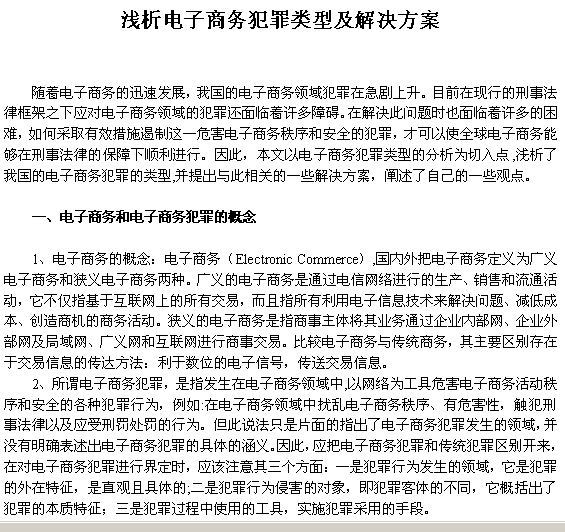 浅析电子商务犯罪类型及解决方案

随着电子商务的迅速发展，我国的电子商务领域犯罪在急剧上升。目前在现行的刑事法律框架之下应对电子商务领域的犯罪还面临着许多障碍。在解决此问题时也面临着许多的困难，如何采取有效措施遏制这一危害电子商务秩序和安全的犯罪，才可以使全球电子商务能够在刑事法律的保障下顺利进行。因此，本文以电子商务犯罪类型的分析为切入点,浅析了我国的电子商务犯罪的类型,并提出与此相关的一些解决方案，阐述了自己的一些观点。

一、电子商务和电子商务犯罪的概念

1、电子商务的概念：电子商务（Electronic Commerce）,国内外把电子商务定义为广义电子商务和狭义电子商务两种。广义的电子商务是通过电信网络进行的生产、销售和流通活动，它不仅指基于互联网上的所有交易，而且指所有利用电子信息技术来解决问题、减低成本、创造商机的商务活动。狭义的电子商务是指商事主体将其业务通过企业内部网、企业外部网及局域网、广义网和互联网进行商事交易。比较电子商务与传统商务，其主要区别存在于交易信息的传达方法：利于数位的电子信号，传送交易信息。

2、所谓电子商务犯罪，是指发生在电子商务领域中,以网络为工具危害电子商务活动秩序和安全的各种犯罪行为，例如:在电子商务领域中扰乱电子商务秩序、有危害性，触犯刑事法律以及应受刑罚处罚的行为。但此说法只是片面的指出了电子商务犯罪发生的领域,并没有明确表述出电子商务犯罪的具体的涵义。因此，应把电子商务犯罪和传统犯罪区别开来，在对电子商务犯罪进行界定时，应该注意其三个方面：一是犯罪行为发生的领域，它是犯罪的外在特征，是直观且具体的;二是犯罪行为侵害的对象，即犯罪客体的不同，它概括出了犯罪的本质特征；三是犯罪过程中使用的工具，实施犯罪采用的手段。